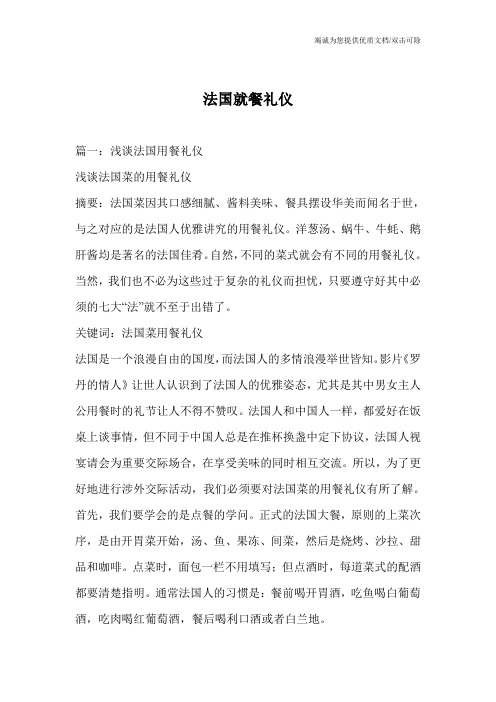 竭诚为您提供优质文档/双击可除

法国就餐礼仪

篇一：浅谈法国用餐礼仪

浅谈法国菜的用餐礼仪

摘要：法国菜因其口感细腻、酱料美味、餐具摆设华美而闻名于世，与之对应的是法国人优雅讲究的用餐礼仪。洋葱汤、蜗牛、牛蚝、鹅肝酱均是著名的法国佳肴。自然，不同的菜式就会有不同的用餐礼仪。当然，我们也不必为这些过于复杂的礼仪而担忧，只要遵守好其中必须的七大“法”就不至于出错了。

关键词：法国菜用餐礼仪

法国是一个浪漫自由的国度，而法国人的多情浪漫举世皆知。影片《罗丹的情人》让世人认识到了法国人的优雅姿态，尤其是其中男女主人公用餐时的礼节让人不得不赞叹。法国人和中国人一样，都爱好在饭桌上谈事情，但不同于中国人总是在推杯换盏中定下协议，法国人视宴请会为重要交际场合，在享受美味的同时相互交流。所以，为了更好地进行涉外交际活动，我们必须要对法国菜的用餐礼仪有所了解。

首先，我们要学会的是点餐的学问。正式的法国大餐，原则的上菜次序，是由开胃菜开始，汤、鱼、果冻、间菜，然后是烧烤、沙拉、甜品和咖啡。点菜时，面包一栏不用填写；但点酒时，每道菜式的配酒都要清楚指明。通常法国人的习惯是：餐前喝开胃酒，吃鱼喝白葡萄酒，吃肉喝红葡萄酒，餐后喝利口酒或者白兰地。